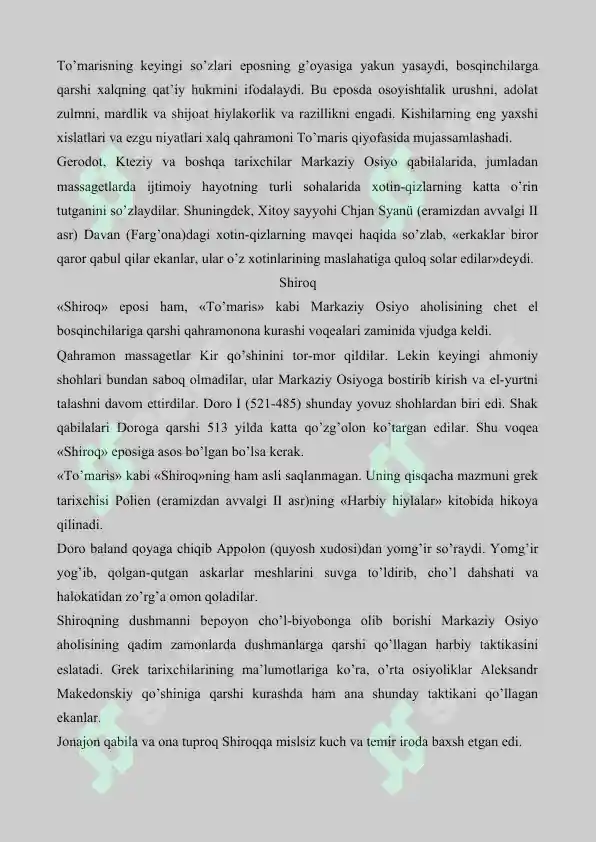 To'marisning keyingi so'zlari eposning g'oyasiga yakun yasaydi, bosqinchilarga qarshi xalqning qat'iy hukmini ifodalaydi. Bu eposda osoyishtalik urushni, adolat zulmni, mardlik va shijoat hiylakorlik va razillikni engadi. Kishilarning eng yaxshi xislatlari va ezgu niyatlari xalq qahramoni To'maris qiyofasida mujassamlashadi.

Gerodot, Kteziy va boshqa tarixchilar Markaziy Osiyo qabilalarida, jumladan massagetlarda ijtimoiy hayotning turli sohalarida xotin-qizlarning katta o'rin tutganini so'zlaydilar. Shuningdek, Xitoy sayyohi Chjan Syanü (eramizdan avvalgi II asr) Davan (Farg'ona)dagi xotin-qizlarning mavqei haqida so'zlab, «erkaklar biror qaror qabul qilar ekanlar, ular o'z xotinlarining maslahatiga quloq solar edilar»deydi.

Shiroq

«Shiroq» eposi ham, «To'maris» kabi Markaziy Osiyo aholisining chet el bosqinchilariga qarshi qahramonona kurashi voqealari zaminida vjudga keldi.

Qahramon massagetlar Kir qo'shinini tor-mor qildilar. Lekin keyingi ahmoniy shohlari bundan saboq olmadilar, ular Markaziy Osiyoga bostirib kirish va el-yurtni talashni davom ettirdilar. Doro I (521-485) shunday yovuz shohlardan biri edi. Shak qabilalari Doroga qarshi 513 yilda katta qo'zg'olon ko'targan edilar. Shu voqea «Shiroq» eposiga asos bo'lgan bo'lsa kerak.

«To'maris» kabi «Shiroq»ning ham asli saqlanmagan. Uning qisqacha mazmuni grek tarixchisi Polien (eramizdan avvalgi II asr)ning «Harbiy hiylalar» kitobida hikoya qilinadi.

Doro baland qoyaga chiqib Appolon (quyosh xudosi)dan yomg'ir so'raydi. Yomg'ir yog'ib, qolgan-qutgan askarlar meshlarini suvga to'ldirib, cho'l dahshati va halokatidan zo'rg'a omon qoladilar.

Shiroqning dushmanni bepoyon cho'l-biyobonga olib borishi Markaziy Osiyo aholisining qadim zamonlarda dushmanlarga qarshi qo'llagan harbiy taktikasini eslatadi. Grek tarixchilarining ma'lumotlariga ko'ra, o'rta osiyoliklar Aleksandr Makedonskiy qo'shiniga qarshi kurashda ham ana shunday taktikani qo'llagan ekanlar.

Jonajon qabila va ona tuproq Shiroqqa mislsiz kuch va temir iroda baxsh etgan edi.